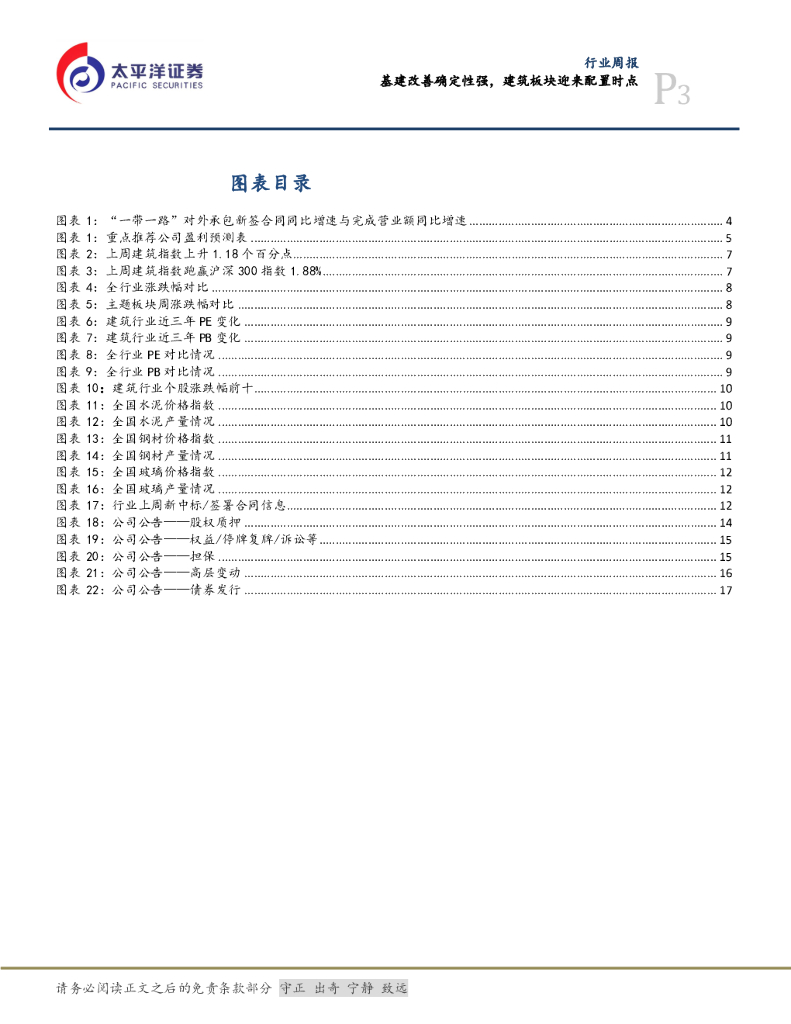 太平洋证券
PACIFIC SECURITIES

行业周报
基建改善确定性强，建筑板块迎来配置时点

P3

图表目录

图表 1：“一带一路”对外承包新签合同同比增速与完成营业额同比增速 ........ 4
图表 1：重点推荐公司盈利预测表 ........ 5
图表 2：上周建筑指数上升 1.18 个百分点 ........ 7
图表 3：上周建筑指数跑赢沪深 300 指数 1.88% ........ 7
图表 4：全行业涨跌幅对比 ........ 8
图表 5：主题板块周涨跌幅对比 ........ 8
图表 6：建筑行业近三年 PE 变化 ........ 9
图表 7：建筑行业近三年 PB 变化 ........ 9
图表 8：全行业 PE 对比情况 ........ 9
图表 9：全行业 PB 对比情况 ........ 9
图表 10：建筑行业个股涨跌幅前十 ........ 10
图表 11：全国水泥价格指数 ........ 10
图表 12：全国水泥产量情况 ........ 10
图表 13：全国钢材价格指数 ........ 11
图表 14：全国钢材产量情况 ........ 11
图表 15：全国玻璃价格指数 ........ 12
图表 16：全国玻璃产量情况 ........ 12
图表 17：行业上周新中标/签署合同信息 ........ 12
图表 18：公司公告——股权质押 ........ 14
图表 19：公司公告——权益/停牌复牌/诉讼等 ........ 15
图表 20：公司公告——担保 ........ 15
图表 21：公司公告——高层变动 ........ 16
图表 22：公司公告——债券发行 ........ 17

请务必阅读正文之后的免责条款部分 守正 出奇 宁静 致远